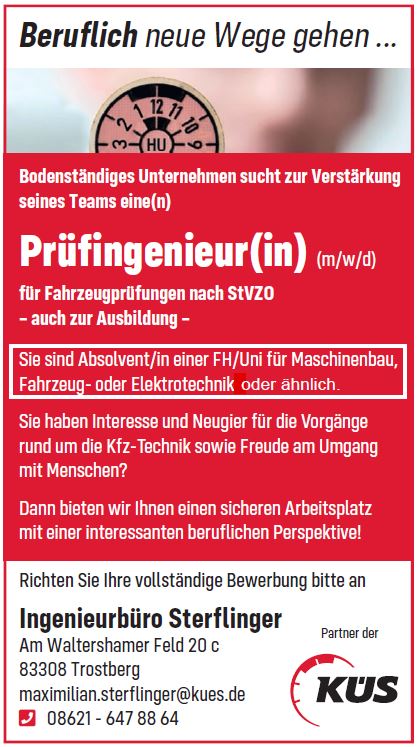 Beruflich neue Wege gehen ...

3 2 1 12 11 10 9
HU

Bodenständiges Unternehmen sucht zur Verstärkung seines Teams eine(n)

Prüfingenieur(in) (m/w/d)

für Fahrzeugprüfungen nach StVZO
– auch zur Ausbildung –

Sie sind Absolvent/in einer FH/Uni für Maschinenbau, Fahrzeug- oder Elektrotechnik oder ähnlich.

Sie haben Interesse und Neugier für die Vorgänge rund um die Kfz-Technik sowie Freude am Umgang mit Menschen?

Dann bieten wir Ihnen einen sicheren Arbeitsplatz mit einer interessanten beruflichen Perspektive!

Richten Sie Ihre vollständige Bewerbung bitte an

Ingenieurbüro Sterflinger
Am Waltershamer Feld 20 c
83308 Trostberg
maximilian.sterflinger@kues.de
08621 - 647 88 64

Partner der
KÜS